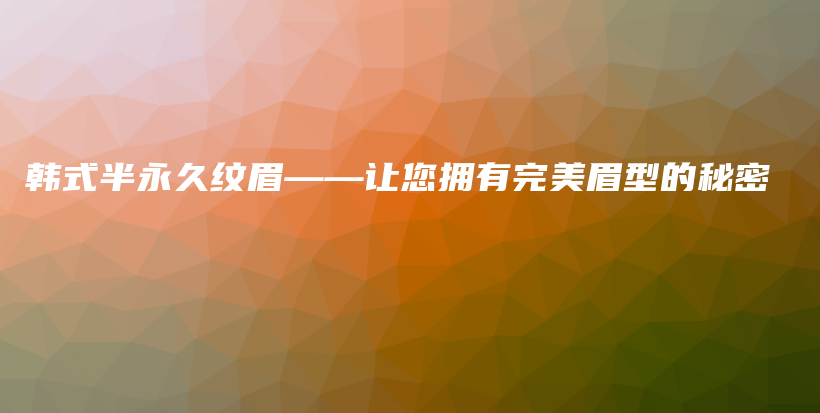 韩式半永久纹眉——让您拥有完美眉型的秘密